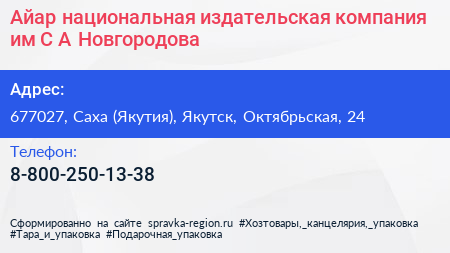 Айар национальная издательская компания им С А Новгородова

Адрес:
677027, Саха (Якутия), Якутск, Октябрьская, 24

Телефон:
8-800-250-13-38

Сформированно на сайте spravka-region.ru #Хозтовары,_канцелярия,_упаковка #Тара_и_упаковка #Подарочная_упаковка